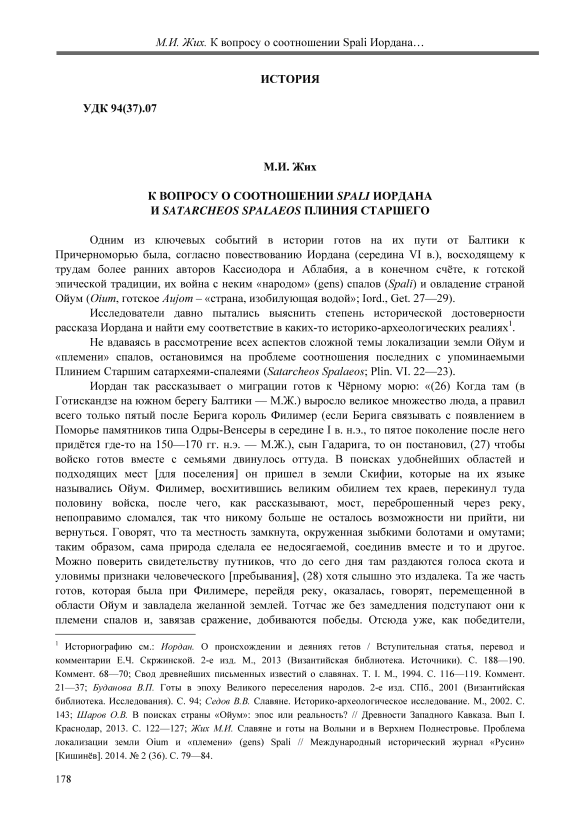 М.И. Жих. К вопросу о соотношении Spali Иордана…

ИСТОРИЯ

УДК 94(37).07

М.И. Жих

К ВОПРОСУ О СООТНОШЕНИИ SPALI ИОРДАНА И SATARCHEOS SPALAEOS ПЛИНИЯ СТАРШЕГО

Одним из ключевых событий в истории готов на их пути от Балтики к Причерноморью была, согласно повествованию Иордана (середина VI в.), восходящему к трудам более ранних авторов Кассиодора и Аблабия, а в конечном счёте, к готской эпической традиции, их война с неким «народом» (gens) спалов (Spali) и овладение страной Ойум (Oium, готское Aujom – «страна, изобилующая водой»; Iord., Get. 27—29).

Исследователи давно пытались выяснить степень исторической достоверности рассказа Иордана и найти ему соответствие в каких-то историко-археологических реалиях$^1$.

Не вдаваясь в рассмотрение всех аспектов сложной темы локализации земли Ойум и «племени» спалов, остановимся на проблеме соотношения последних с упоминаемыми Плинием Старшим сатархеями-спалеями (Satarcheos Spalaeos; Plin. VI. 22—23).

Иордан так рассказывает о миграции готов к Чёрному морю: «(26) Когда там (в Готискандзе на южном берегу Балтики — М.Ж.) выросло великое множество люда, а правил всего только пятый после Берига король Филимер (если Берига связывать с появлением в Поморье памятников типа Одры-Венсеры в середине I в. н.э., то пятое поколение после него придётся где-то на 150—170 гг. н.э. — М.Ж.), сын Гадарига, то он постановил, (27) чтобы войско готов вместе с семьями двинулось оттуда. В поисках удобнейших областей и подходящих мест [для поселения] он пришел в земли Скифии, которые на их языке назывались Ойум. Филимер, восхитившись великим обилием тех краев, перекинул туда половину войска, после чего, как рассказывают, мост, переброшенный через реку, непоправимо сломался, так что никому больше не осталось возможности ни прийти, ни вернуться. Говорят, что та местность замкнута, окруженная зыбкими болотами и омутами; таким образом, сама природа сделала ее недосягаемой, соединив вместе и то и другое. Можно поверить свидетельству путников, что до сего дня там раздаются голоса скота и уловимы признаки человеческого [пребывания], (28) хотя слышно это издалека. Та же часть готов, которая была при Филимере, перейдя реку, оказалась, говорят, перемещенной в области Ойум и завладела желанной землей. Тотчас же без замедления подступают они к племени спалов и, завязав сражение, добиваются победы. Отсюда уже, как победители,

$^1$ Историографию см.: Иордан. О происхождении и деяниях гетов / Вступительная статья, перевод и комментарии Е.Ч. Скржинской. 2-е изд. М., 2013 (Византийская библиотека. Источники). С. 188—190. Коммент. 68—70; Свод древнейших письменных известий о славянах. Т. I. М., 1994. С. 116—119. Коммент. 21—37; Буданова В.П. Готы в эпоху Великого переселения народов. 2-е изд. СПб., 2001 (Византийская библиотека. Исследования). С. 94; Седов В.В. Славяне. Историко-археологическое исследование. М., 2002. С. 143; Шаров О.В. В поисках страны «Ойум»: эпос или реальность? // Древности Западного Кавказа. Вып I. Краснодар, 2013. С. 122—127; Жих М.И. Славяне и готы на Волыни и в Верхнем Поднестровье. Проблема локализации земли Oium и «племени» (gens) Spali // Международный исторический журнал «Русин» [Кишинёв]. 2014. № 2 (36). С. 79—84.

178